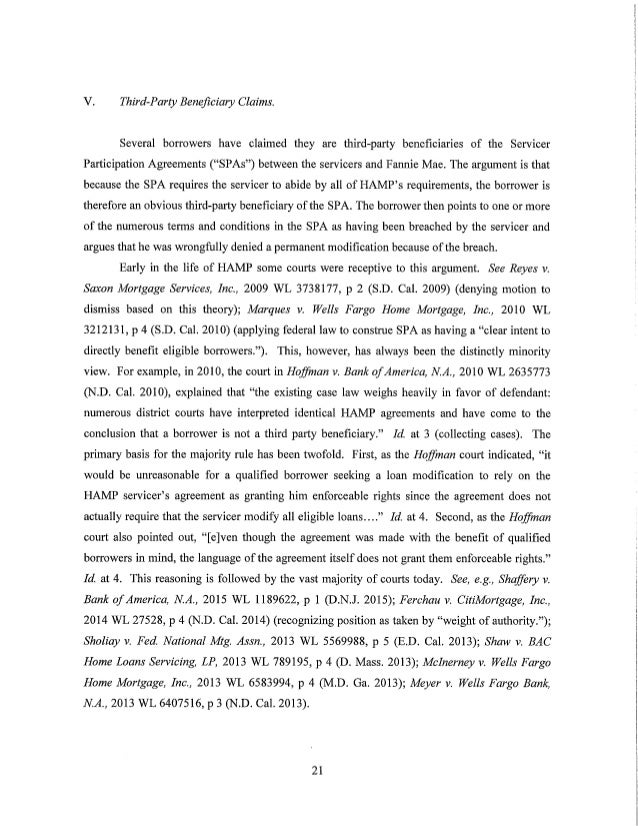 V. Third-Party Beneficiary Claims.

Several borrowers have claimed they are third-party beneficiaries of the Servicer Participation Agreements ("SPAs") between the servicers and Fannie Mae. The argument is that because the SPA requires the servicer to abide by all of HAMP's requirements, the borrower is therefore an obvious third-party beneficiary of the SPA. The borrower then points to one or more of the numerous terms and conditions in the SPA as having been breached by the servicer and argues that he was wrongfully denied a permanent modification because of the breach.

Early in the life of HAMP some courts were receptive to this argument. See Reyes v. Saxon Mortgage Services, Inc., 2009 WL 3738177, p 2 (S.D. Cal. 2009) (denying motion to dismiss based on this theory); Marques v. Wells Fargo Home Mortgage, Inc., 2010 WL 3212131, p 4 (S.D. Cal. 2010) (applying federal law to construe SPA as having a "clear intent to directly benefit eligible borrowers."). This, however, has always been the distinctly minority view. For example, in 2010, the court in Hoffman v. Bank of America, N.A., 2010 WL 2635773 (N.D. Cal. 2010), explained that "the existing case law weighs heavily in favor of defendant: numerous district courts have interpreted identical HAMP agreements and have come to the conclusion that a borrower is not a third party beneficiary." Id. at 3 (collecting cases). The primary basis for the majority rule has been twofold. First, as the Hoffman court indicated, "it would be unreasonable for a qualified borrower seeking a loan modification to rely on the HAMP servicer's agreement as granting him enforceable rights since the agreement does not actually require that the servicer modify all eligible loans...." Id. at 4. Second, as the Hoffman court also pointed out, "[e]ven though the agreement was made with the benefit of qualified borrowers in mind, the language of the agreement itself does not grant them enforceable rights." Id. at 4. This reasoning is followed by the vast majority of courts today. See, e.g., Shaffery v. Bank of America, N.A., 2015 WL 1189622, p 1 (D.N.J. 2015); Ferchau v. CitiMortgage, Inc., 2014 WL 27528, p 4 (N.D. Cal. 2014) (recognizing position as taken by "weight of authority."); Sholiay v. Fed. National Mtg. Assn., 2013 WL 5569988, p 5 (E.D. Cal. 2013); Shaw v. BAC Home Loans Servicing, LP, 2013 WL 789195, p 4 (D. Mass. 2013); McInerney v. Wells Fargo Home Mortgage, Inc., 2013 WL 6583994, p 4 (M.D. Ga. 2013); Meyer v. Wells Fargo Bank, N.A., 2013 WL 6407516, p 3 (N.D. Cal. 2013).

21